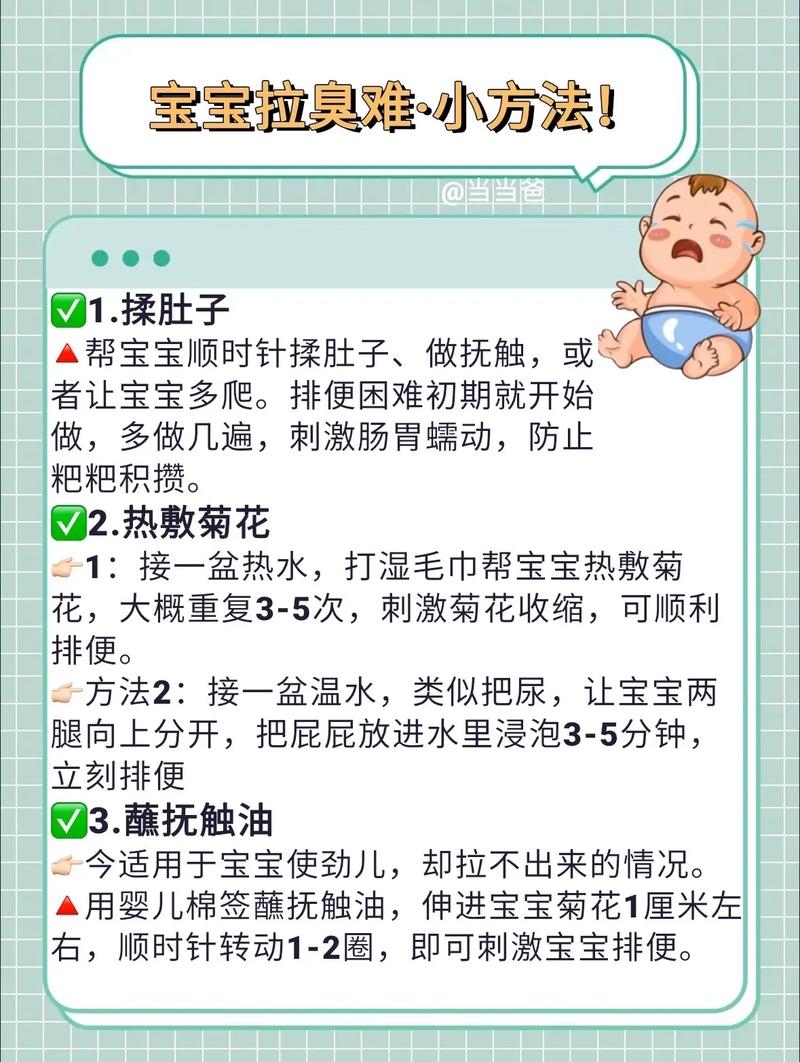 宝宝拉臭难·小方法!

@当当爸

✅1.揉肚子
🔺帮宝宝顺时针揉肚子、做抚触，或者让宝宝多爬。排便困难初期就开始做，多做几遍，刺激肠胃蠕动，防止粑粑积攒。

✅2.热敷菊花
👉1：接一盆热水，打湿毛巾帮宝宝热敷菊花，大概重复3-5次，刺激菊花收缩，可顺利排便。
👉方法2：接一盆温水，类似把尿，让宝宝两腿向上分开，把屁屁放进水里浸泡3-5分钟，立刻排便

✅3.蘸抚触油
👉今适用于宝宝使劲儿，却拉不出来的情况。
🔺用婴儿棉签蘸抚触油，伸进宝宝菊花1厘米左右，顺时针转动1-2圈，即可刺激宝宝排便。